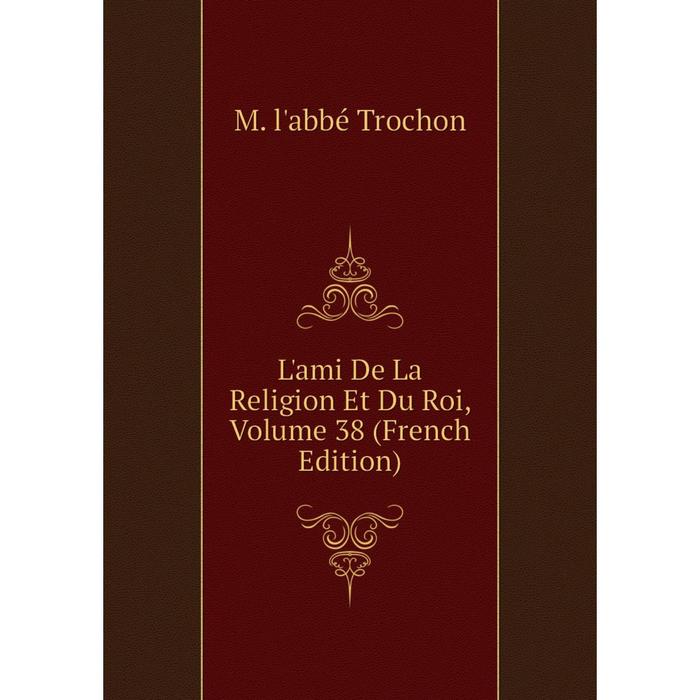 M. l'abbé Trochon

L'ami De La Religion Et Du Roi, Volume 38 (French Edition)